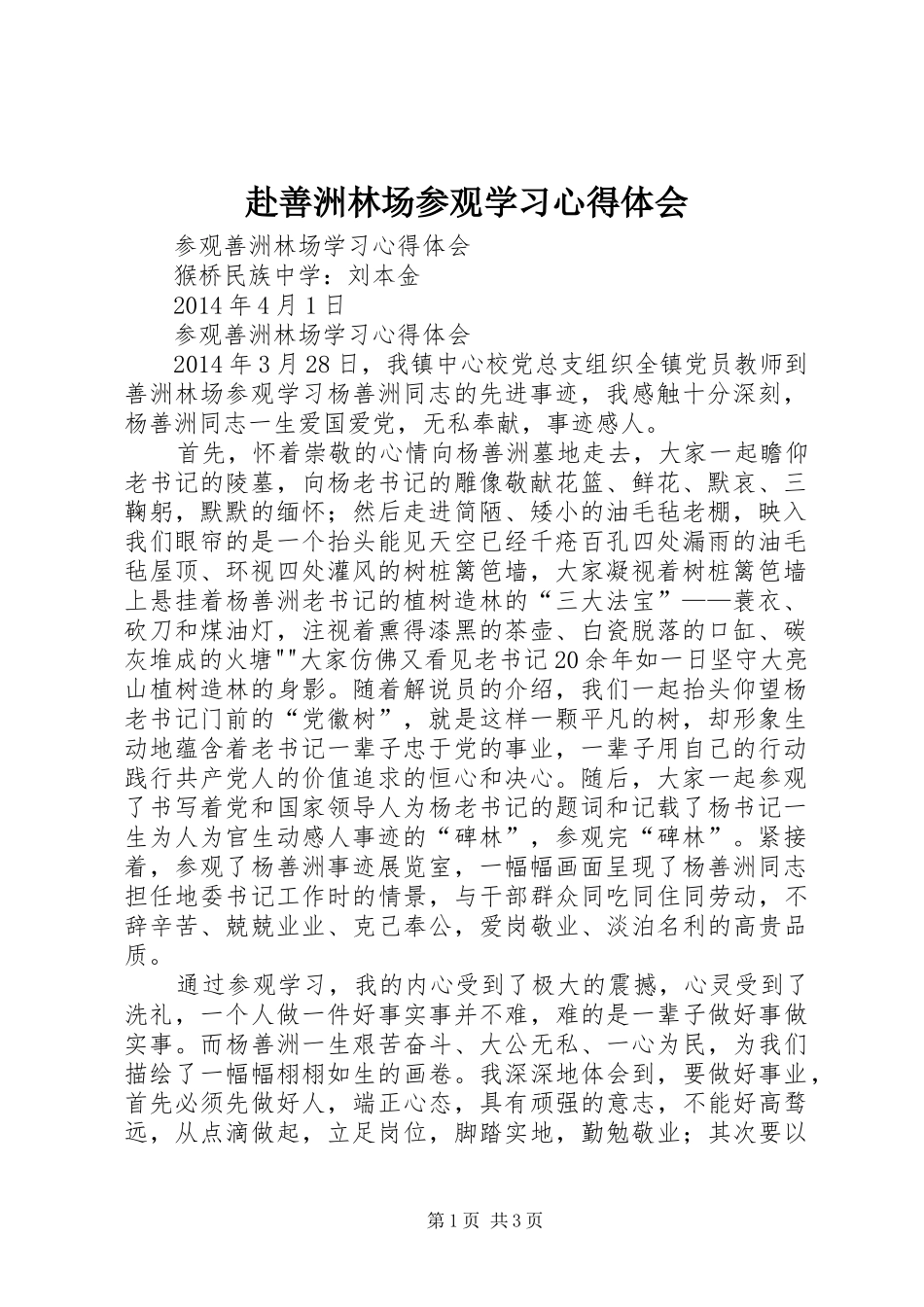 赴善洲林场参观学习心得体会

参观善洲林场学习心得体会

猴桥民族中学：刘本金

2014 年 4 月 1 日

参观善洲林场学习心得体会

2014 年 3 月 28 日，我镇中心校党总支组织全镇党员教师到善洲林场参观学习杨善洲同志的先进事迹，我感触十分深刻，杨善洲同志一生爱国爱党，无私奉献，事迹感人。

首先，怀着崇敬的心情向杨善洲墓地走去，大家一起瞻仰老书记的陵墓，向杨老书记的雕像敬献花篮、鲜花、默哀、三鞠躬，默默的缅怀；然后走进简陋、矮小的油毛毡老棚，映入我们眼帘的是一个抬头能见天空已经千疮百孔四处漏雨的油毛毡屋顶、环视四处灌风的树桩篱笆墙，大家凝视着树桩篱笆墙上悬挂着杨善洲老书记的植树造林的“三大法宝”——蓑衣、砍刀和煤油灯，注视着熏得漆黑的茶壶、白瓷脱落的口缸、碳灰堆成的火塘""大家仿佛又看见老书记 20 余年如一日坚守大亮山植树造林的身影。随着解说员的介绍，我们一起抬头仰望杨老书记门前的“党徽树”，就是这样一颗平凡的树，却形象生动地蕴含着老书记一辈子忠于党的事业，一辈子用自己的行动践行共产党人的价值追求的恒心和决心。随后，大家一起参观了书写着党和国家领导人为杨老书记的题词和记载了杨书记一生为人为官生动感人事迹的“碑林”，参观完“碑林”。紧接着，参观了杨善洲事迹展览室，一幅幅画面呈现了杨善洲同志担任地委书记工作时的情景，与干部群众同吃同住同劳动，不辞辛苦、兢兢业业、克己奉公，爱岗敬业、淡泊名利的高贵品质。

通过参观学习，我的内心受到了极大的震撼，心灵受到了洗礼，一个人做一件好事实事并不难，难的是一辈子做好事做实事。而杨善洲一生艰苦奋斗、大公无私、一心为民，为我们描绘了一幅幅栩栩如生的画卷。我深深地体会到，要做好事业，首先必须先做好人，端正心态，具有顽强的意志，不能好高骛远，从点滴做起，立足岗位，脚踏实地，勤勉敬业；其次要以

第 1 页 共 3 页